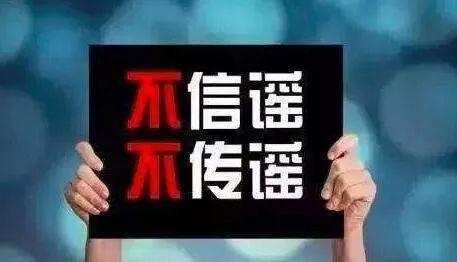 不信谣
不传谣